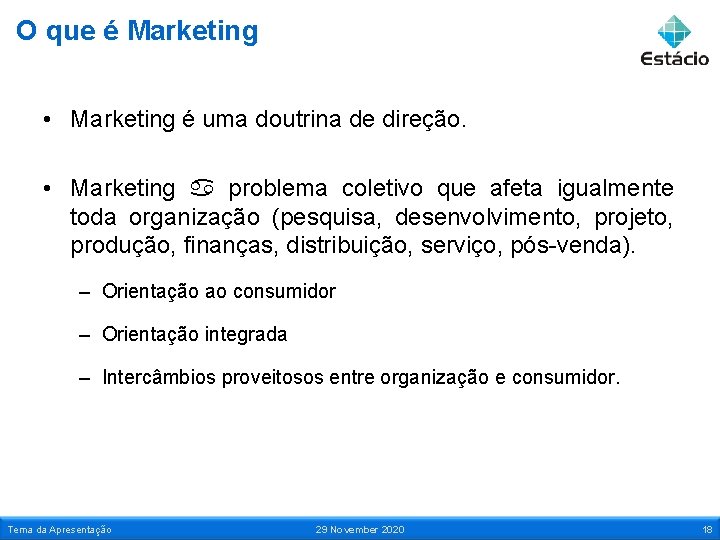 O que é Marketing

Estácio

• Marketing é uma doutrina de direção.

• Marketing ♋ problema coletivo que afeta igualmente toda organização (pesquisa, desenvolvimento, projeto, produção, finanças, distribuição, serviço, pós-venda).

– Orientação ao consumidor

– Orientação integrada

– Intercâmbios proveitosos entre organização e consumidor.

Tema da Apresentação 29 November 2020 18